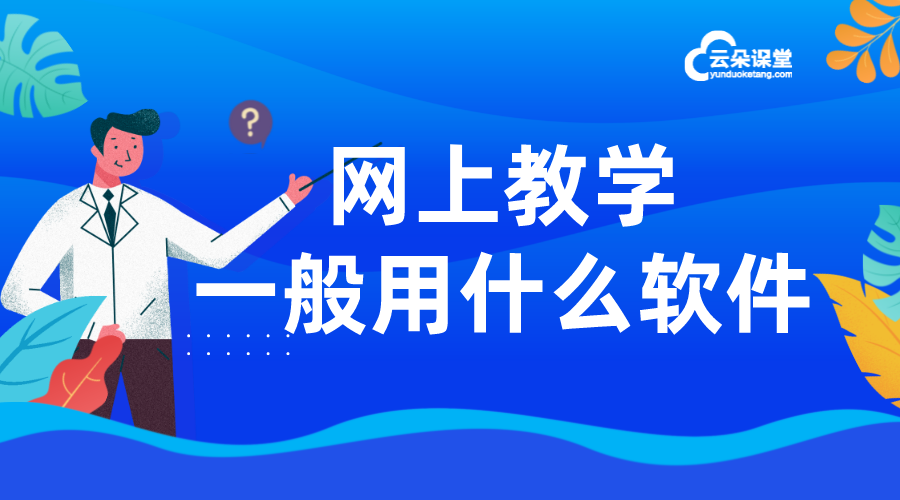 云朵课堂
yunduoketang.com

?

网上教学
一般用什么软件